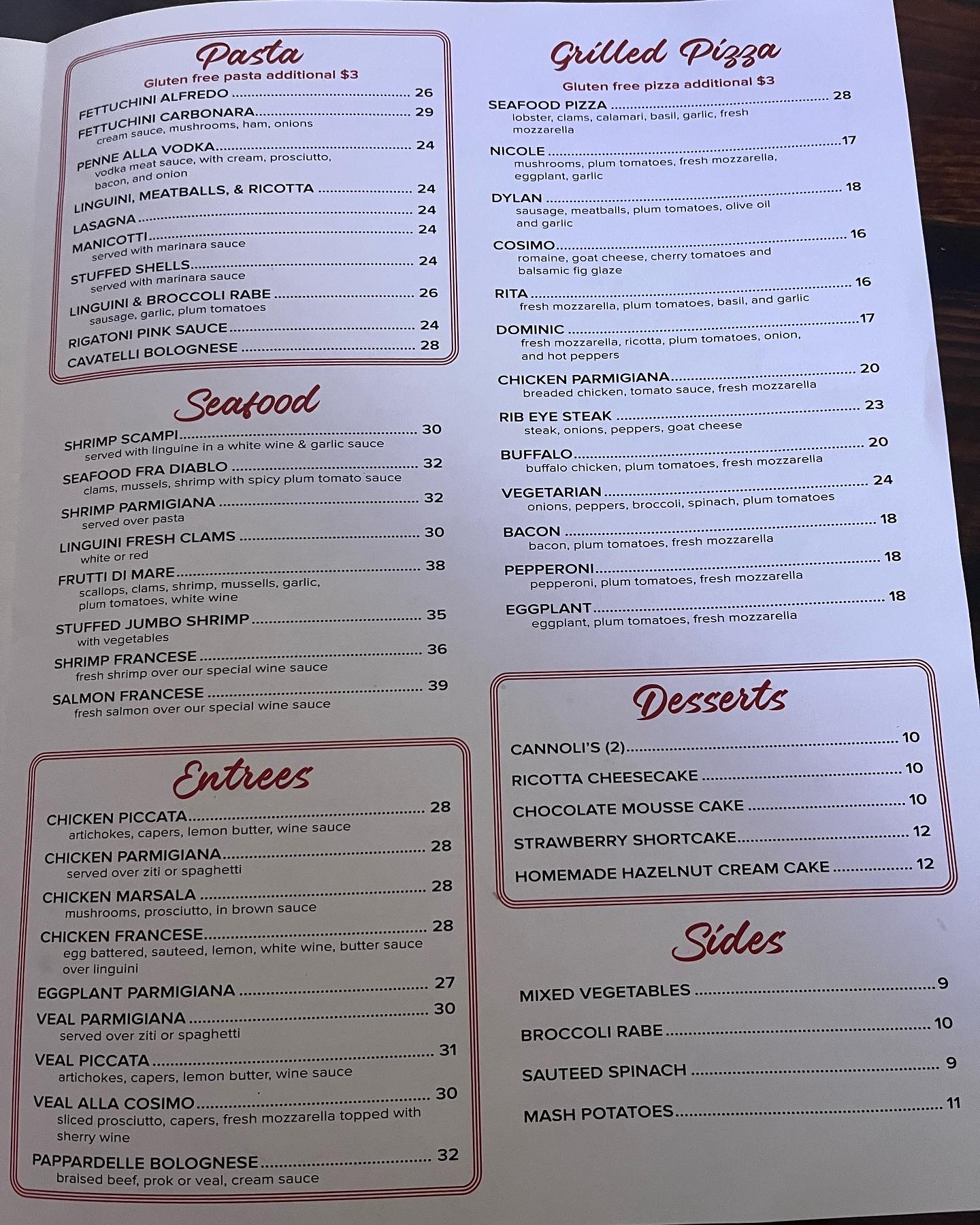 Pasta
Gluten free pasta additional $3

FETTUCHINI ALFREDO 26

FETTUCHINI CARBONARA 29
cream sauce, mushrooms, ham, onions

PENNE ALLA VODKA 24
vodka meat sauce, with cream, prosciutto, bacon, and onion

LINGUINI, MEATBALLS, & RICOTTA 24

LASAGNA 24

MANICOTTI 24
served with marinara sauce

STUFFED SHELLS 24
served with marinara sauce

LINGUINI & BROCCOLI RABE 26
sausage, garlic, plum tomatoes

RIGATONI PINK SAUCE 24

CAVATELLI BOLOGNESE 28

Seafood

SHRIMP SCAMPI 30
served with linguine in a white wine & garlic sauce

SEAFOOD FRA DIABLO 32
clams, mussels, shrimp with spicy plum tomato sauce

SHRIMP PARMIGIANA 32
served over pasta

LINGUINI FRESH CLAMS 30
white or red

FRUTTI DI MARE 38
scallops, clams, shrimp, mussells, garlic, plum tomatoes, white wine

STUFFED JUMBO SHRIMP 35
with vegetables

SHRIMP FRANCESE 36
fresh shrimp over our special wine sauce

SALMON FRANCESE 39
fresh salmon over our special wine sauce

Entrees

CHICKEN PICCATA 28
artichokes, capers, lemon butter, wine sauce

CHICKEN PARMIGIANA 28
served over ziti or spaghetti

CHICKEN MARSALA 28
mushrooms, prosciutto, in brown sauce

CHICKEN FRANCESE 28
egg battered, sauteed, lemon, white wine, butter sauce over linguini

EGGPLANT PARMIGIANA 27

VEAL PARMIGIANA 30
served over ziti or spaghetti

VEAL PICCATA 31
artichokes, capers, lemon butter, wine sauce

VEAL ALLA COSIMO 30
sliced prosciutto, capers, fresh mozzarella topped with sherry wine

PAPPARDELLE BOLOGNESE 32
braised beef, prok or veal, cream sauce

Grilled Pizza
Gluten free pizza additional $3

SEAFOOD PIZZA 28
lobster, clams, calamari, basil, garlic, fresh mozzarella

NICOLE 17
mushrooms, plum tomatoes, fresh mozzarella, eggplant, garlic

DYLAN 18
sausage, meatballs, plum tomatoes, olive oil and garlic

COSIMO 16
romaine, goat cheese, cherry tomatoes and balsamic fig glaze

RITA 16
fresh mozzarella, plum tomatoes, basil, and garlic

DOMINIC 17
fresh mozzarella, ricotta, plum tomatoes, onion, and hot peppers

CHICKEN PARMIGIANA 20
breaded chicken, tomato sauce, fresh mozzarella

RIB EYE STEAK 23
steak, onions, peppers, goat cheese

BUFFALO 20
buffalo chicken, plum tomatoes, fresh mozzarella

VEGETARIAN 24
onions, peppers, broccoli, spinach, plum tomatoes

BACON 18
bacon, plum tomatoes, fresh mozzarella

PEPPERONI 18
pepperoni, plum tomatoes, fresh mozzarella

EGGPLANT 18
eggplant, plum tomatoes, fresh mozzarella

Desserts

CANNOLI'S (2) 10

RICOTTA CHEESECAKE 10

CHOCOLATE MOUSSE CAKE 10

STRAWBERRY SHORTCAKE 12

HOMEMADE HAZELNUT CREAM CAKE 12

Sides

MIXED VEGETABLES 9

BROCCOLI RABE 10

SAUTEED SPINACH 9

MASH POTATOES 11